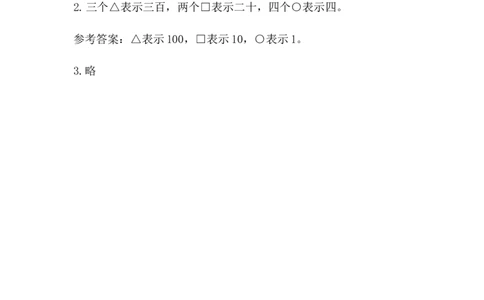 2. 三个△表示三百，两个□表示二十，四个○表示四。

参考答案：△表示 100，□表示 10，○表示 1。

3. 略